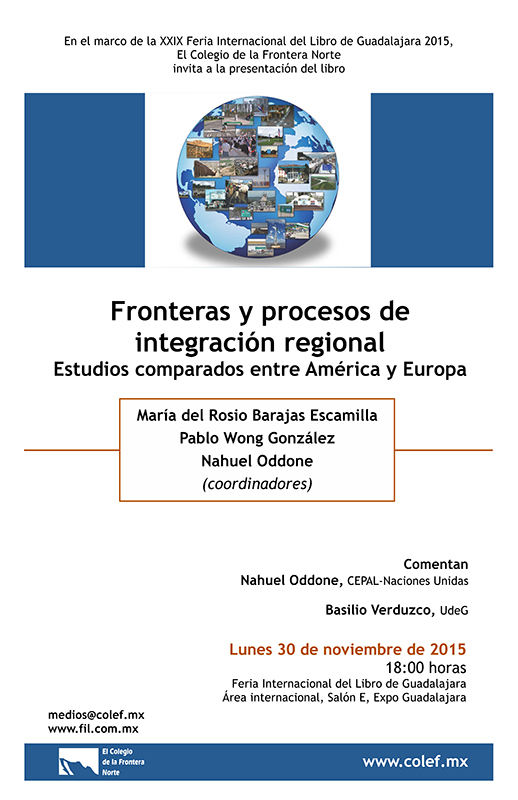 En el marco de la XXIX Feria Internacional del Libro de Guadalajara 2015, El Colegio de la Frontera Norte invita a la presentación del libro

Fronteras y procesos de integración regional
Estudios comparados entre América y Europa

María del Rosio Barajas Escamilla
Pablo Wong González
Nahuel Oddone
(coordinadores)

Comentan
Nahuel Oddone, CEPAL-Naciones Unidas

Basilio Verduzco, UdeG

Lunes 30 de noviembre de 2015
18:00 horas
Feria Internacional del Libro de Guadalajara
Área internacional, Salón E, Expo Guadalajara

medios@colef.mx
www.fil.com.mx

El Colegio de la Frontera Norte

www.colef.mx